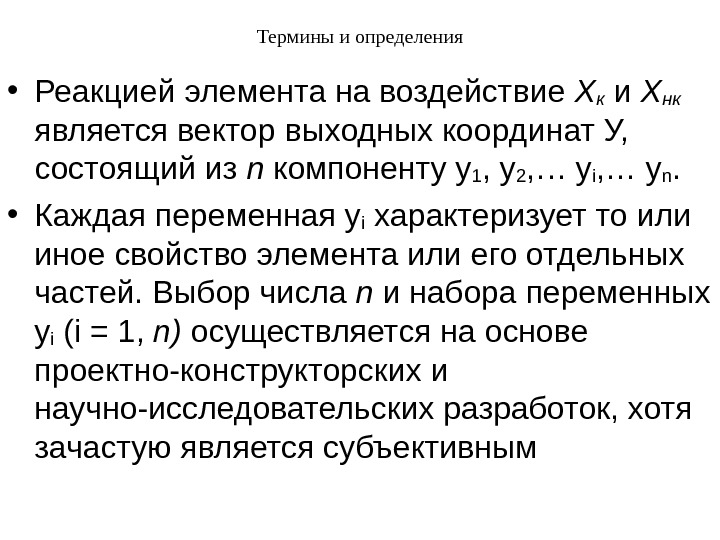 Термины и определения

• Реакцией элемента на воздействие $X_к$ и $X_{нк}$ является вектор выходных координат У, состоящий из $n$ компоненту $у_1$, $у_2$,… $у_i$,… $у_n$.

• Каждая переменная $у_i$ характеризует то или иное свойство элемента или его отдельных частей. Выбор числа $n$ и набора переменных $у_i$ (i = 1, $n$) осуществляется на основе проектно-конструкторских и научно-исследовательских разработок, хотя зачастую является субъективным